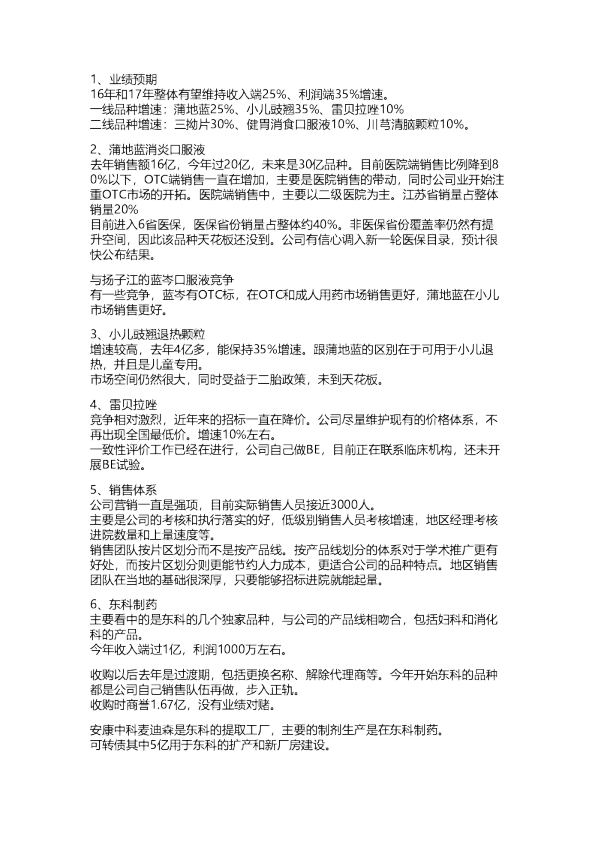 1、业绩预期
16年和17年整体有望维持收入端25%、利润端35%增速。
一线品种增速：蒲地蓝25%、小儿豉翘35%、雷贝拉唑10%
二线品种增速：三拗片30%、健胃消食口服液10%、川芎清脑颗粒10%。

2、蒲地蓝消炎口服液
去年销售额16亿，今年过20亿，未来是30亿品种。目前医院端销售比例降到80%以下，OTC端销售一直在增加，主要是医院销售的带动，同时公司业开始注重OTC市场的开拓。医院端销售中，主要以二级医院为主。江苏省销量占整体销量20%
目前进入6省医保，医保省份销量占整体约40%。非医保省份覆盖率仍然有提升空间，因此该品种天花板还没到。公司有信心调入新一轮医保目录，预计很快公布结果。

与扬子江的蓝芩口服液竞争
有一些竞争，蓝芩有OTC标，在OTC和成人用药市场销售更好，蒲地蓝在小儿市场销售更好。

3、小儿豉翘退热颗粒
增速较高，去年4亿多，能保持35%增速。跟蒲地蓝的区别在于可用于小儿退热，并且是儿童专用。
市场空间仍然很大，同时受益于二胎政策，未到天花板。

4、雷贝拉唑
竞争相对激烈，近年来的招标一直在降价。公司尽量维护现有的价格体系，不再出现全国最低价。增速10%左右。
一致性评价工作已经在进行，公司自己做BE，目前正在联系临床机构，还未开展BE试验。

5、销售体系
公司营销一直是强项，目前实际销售人员接近3000人。
主要是公司的考核和执行落实的好，低级别销售人员考核增速，地区经理考核进院数量和上量速度等。
销售团队按片区划分而不是按产品线。按产品线划分的体系对于学术推广更有好处，而按片区划分则更能节约人力成本，更适合公司的品种特点。地区销售团队在当地的基础很深厚，只要能够招标进院就能起量。

6、东科制药
主要看中的是东科的几个独家品种，与公司的产品线相吻合，包括妇科和消化科的产品。
今年收入端过1亿，利润1000万左右。

收购以后去年是过渡期，包括更换名称、解除代理商等。今年开始东科的品种都是公司自己销售队伍再做，步入正轨。
收购时商誉1.67亿，没有业绩对赌。

安康中科麦迪森是东科的提取工厂，主要的制剂生产是在东科制药。
可转债其中5亿用于东科的扩产和新厂房建设。